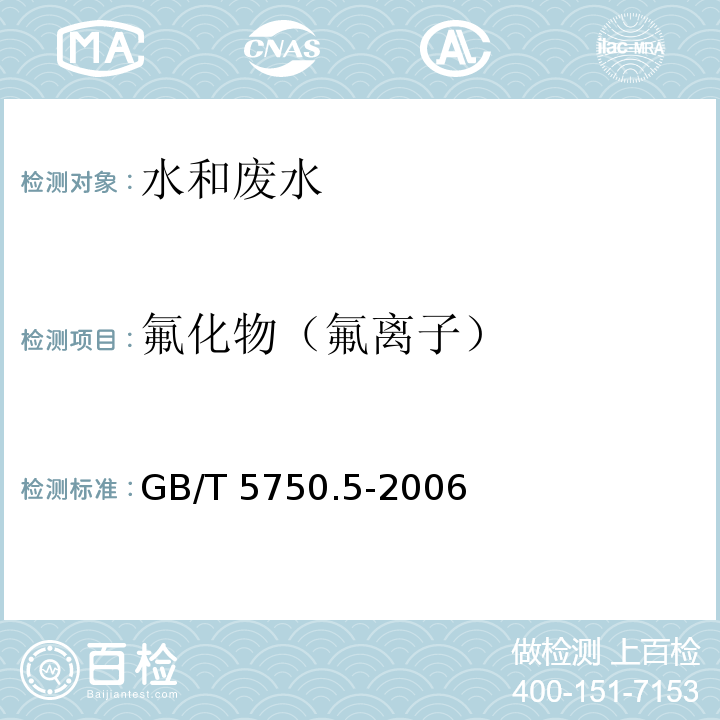 MA CNAS AL ilac-MRA

检测对象：水和废水

检测项目：氟化物（氟离子）

检测标准：GB/T 5750.5-2006

百检
Baijiantest.com

做检测 上百检
400-151-7153